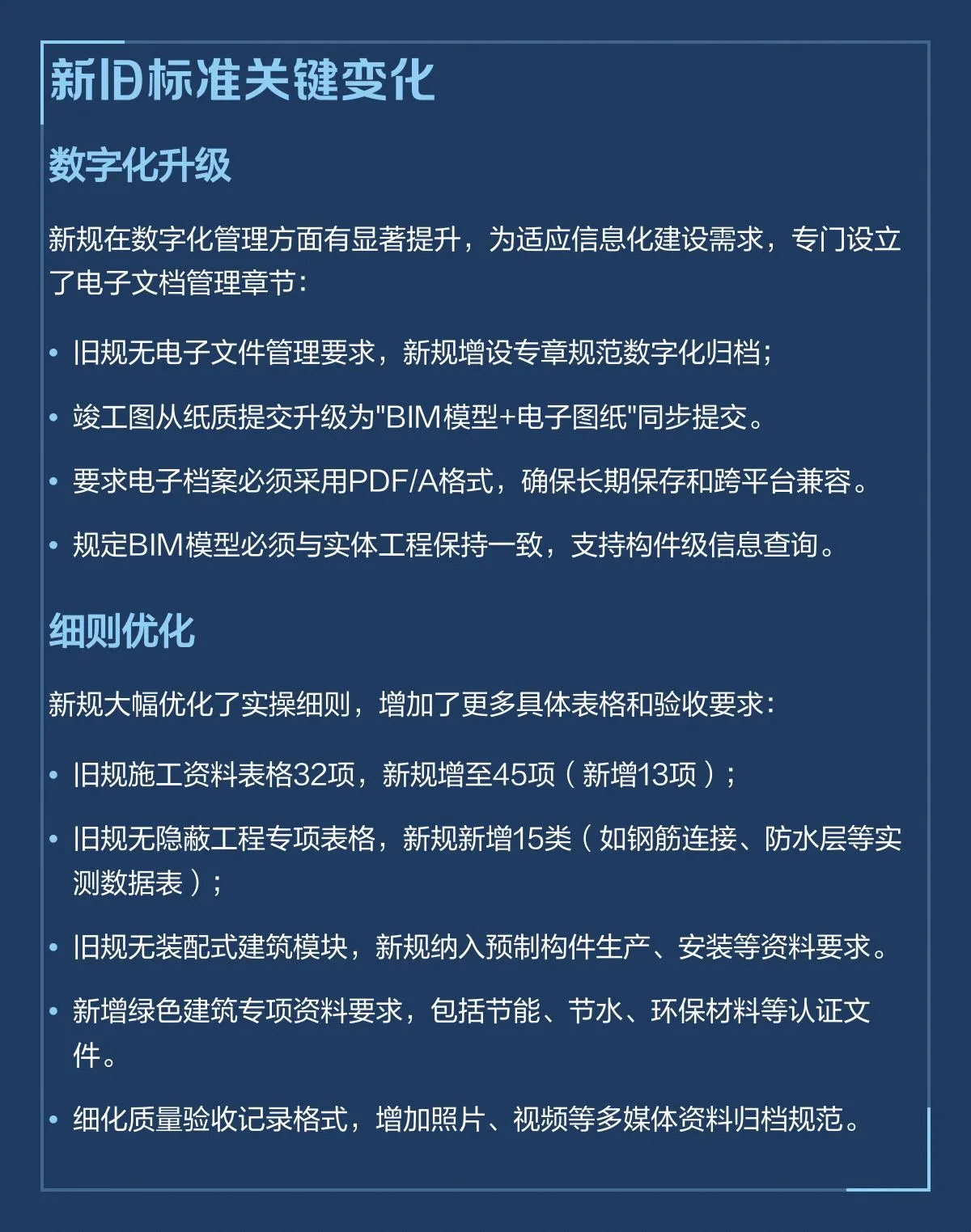 新旧标准关键变化

数字化升级

新规在数字化管理方面有显著提升，为适应信息化建设需求，专门设立了电子文档管理章节：

• 旧规无电子文件管理要求，新规增设专章规范数字化归档；

• 竣工图从纸质提交升级为"BIM模型+电子图纸"同步提交。

• 要求电子档案必须采用PDF/A格式，确保长期保存和跨平台兼容。

• 规定BIM模型必须与实体工程保持一致，支持构件级信息查询。

细则优化

新规大幅优化了实操细则，增加了更多具体表格和验收要求：

• 旧规施工资料表格32项，新规增至45项（新增13项）；

• 旧规无隐蔽工程专项表格，新规新增15类（如钢筋连接、防水层等实测数据表）；

• 旧规无装配式建筑模块，新规纳入预制构件生产、安装等资料要求。

• 新增绿色建筑专项资料要求，包括节能、节水、环保材料等认证文件。

• 细化质量验收记录格式，增加照片、视频等多媒体资料归档规范。